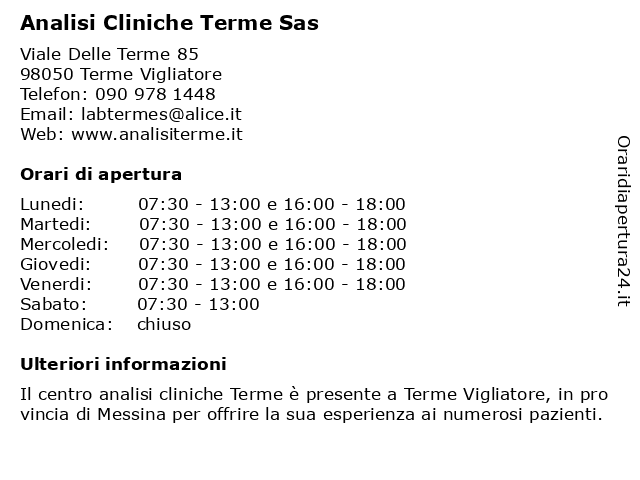 Analisi Cliniche Terme Sas

Viale Delle Terme 85
98050 Terme Vigliatore
Telefon: 090 978 1448
Email: labtermes@alice.it
Web: www.analisiterme.it

Orari di apertura

| | |
|---|---|
| Lunedi: | 07:30 - 13:00 e 16:00 - 18:00 |
| Martedi: | 07:30 - 13:00 e 16:00 - 18:00 |
| Mercoledi: | 07:30 - 13:00 e 16:00 - 18:00 |
| Giovedi: | 07:30 - 13:00 e 16:00 - 18:00 |
| Venerdi: | 07:30 - 13:00 e 16:00 - 18:00 |
| Sabato: | 07:30 - 13:00 |
| Domenica: | chiuso |

Ulteriori informazioni

Il centro analisi cliniche Terme è presente a Terme Vigliatore, in pro vincia di Messina per offrire la sua esperienza ai numerosi pazienti.

Oraridiapertura24.it